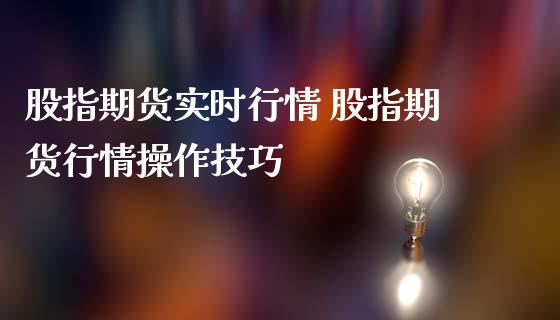 股指期货实时行情 股指期货行情操作技巧